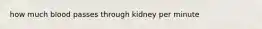 how much blood passes through kidney per minute